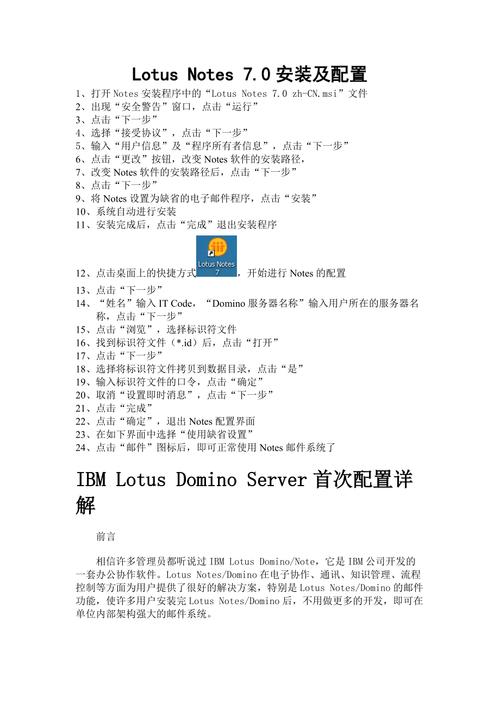 Lotus Notes 7.0 安装及配置

1、打开 Notes 安装程序中的“Lotus Notes 7.0 zh-CN.msi”文件
2、出现“安全警告”窗口，点击“运行”
3、点击“下一步”
4、选择“接受协议”，点击“下一步”
5、输入“用户信息”及“程序所有者信息”，点击“下一步”
6、点击“更改”按钮，改变 Notes 软件的安装路径，
7、改变 Notes 软件的安装路径后，点击“下一步”
8、点击“下一步”
9、将 Notes 设置为缺省的电子邮件程序，点击“安装”
10、系统自动进行安装
11、安装完成后，点击“完成”退出安装程序
12、点击桌面上的快捷方式 Lotus Notes 7 ，开始进行 Notes 的配置
13、点击“下一步”
14、“姓名”输入 IT Code，“Domino 服务器名称”输入用户所在的服务器名称，点击“下一步”
15、点击“浏览”，选择标识符文件
16、找到标识符文件（*.id）后，点击“打开”
17、点击“下一步”
18、选择将标识符文件拷贝到数据目录，点击“是”
19、输入标识符文件的口令，点击“确定”
20、取消“设置即时消息”，点击“下一步”
21、点击“完成”
22、点击“确定”，退出 Notes 配置界面
23、在如下界面中选择“使用缺省设置”
24、点击“邮件”图标后，即可正常使用 Notes 邮件系统了

IBM Lotus Domino Server 首次配置详解

前言

相信许多管理员都听说过 IBM Lotus Domino/Note，它是 IBM 公司开发的一套办公协作软件。Lotus Notes/Domino 在电子协作、通讯、知识管理、流程控制等方面为用户提供了很好的解决方案，特别是 Lotus Notes/Domino 的邮件功能，使许多用户安装完 Lotus Notes/Domino 后，不用做更多的开发，即可在单位内部架构强大的邮件系统。